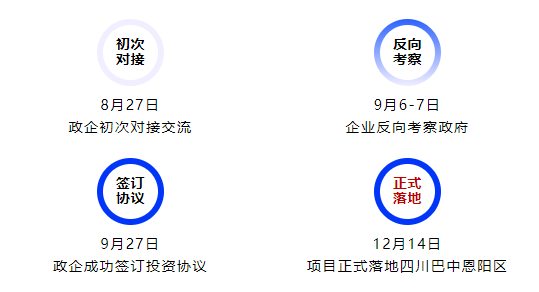 初次对接

8月27日
政企初次对接交流

反向考察

9月6-7日
企业反向考察政府

签订协议

9月27日
政企成功签订投资协议

正式落地

12月14日
项目正式落地四川巴中恩阳区